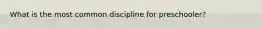 What is the most common discipline for preschooler?